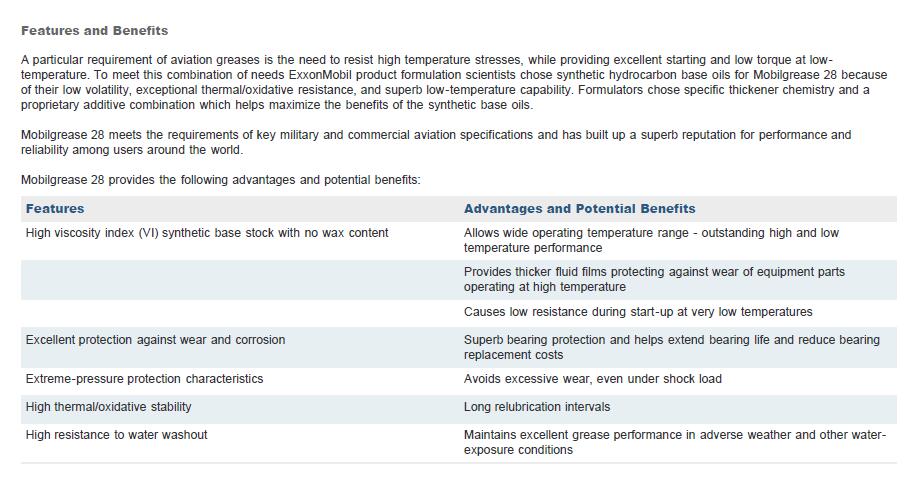 Features and Benefits

A particular requirement of aviation greases is the need to resist high temperature stresses, while providing excellent starting and low torque at low-temperature. To meet this combination of needs ExxonMobil product formulation scientists chose synthetic hydrocarbon base oils for Mobilgrease 28 because of their low volatility, exceptional thermal/oxidative resistance, and superb low-temperature capability. Formulators chose specific thickener chemistry and a proprietary additive combination which helps maximize the benefits of the synthetic base oils.

Mobilgrease 28 meets the requirements of key military and commercial aviation specifications and has built up a superb reputation for performance and reliability among users around the world.

Mobilgrease 28 provides the following advantages and potential benefits:

| Features | Advantages and Potential Benefits |
|---|---|
| High viscosity index (VI) synthetic base stock with no wax content | Allows wide operating temperature range - outstanding high and low temperature performance |
| | Provides thicker fluid films protecting against wear of equipment parts operating at high temperature |
| | Causes low resistance during start-up at very low temperatures |
| Excellent protection against wear and corrosion | Superb bearing protection and helps extend bearing life and reduce bearing replacement costs |
| Extreme-pressure protection characteristics | Avoids excessive wear, even under shock load |
| High thermal/oxidative stability | Long relubrication intervals |
| High resistance to water washout | Maintains excellent grease performance in adverse weather and other water-exposure conditions |